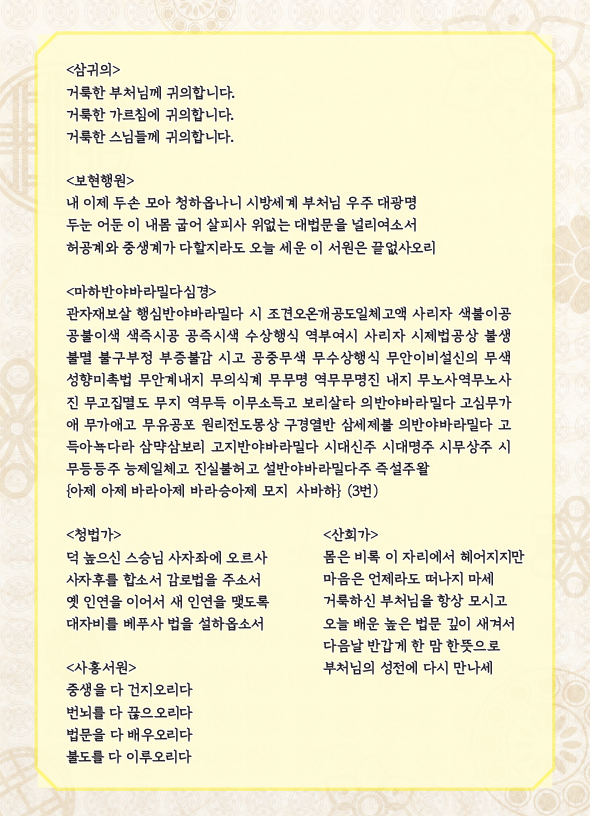 <삼귀의>
거룩한 부처님께 귀의합니다.
거룩한 가르침에 귀의합니다.
거룩한 스님들께 귀의합니다.

<보현행원>
내 이제 두손 모아 청하옵나니 시방세계 부처님 우주 대광명
두눈 어둔 이 내몸 굽어 살피사 위없는 대법문을 널리여소서
허공계와 중생계가 다할지라도 오늘 세운 이 서원은 끝없사오리

<마하반야바라밀다심경>
관자재보살 행심반야바라밀다 시 조견오온개공도일체고액 사리자 색불이공 공불이색 색즉시공 공즉시색 수상행식 역부여시 사리자 시제법공상 불생불멸 불구부정 부증불감 시고 공중무색 무수상행식 무안이비설신의 무색성향미촉법 무안계내지 무의식계 무무명 역무무명진 내지 무노사역무노사진 무고집멸도 무지 역무득 이무소득고 보리살타 의반야바라밀다 고심무가애 무가애고 무유공포 원리전도몽상 구경열반 삼세제불 의반야바라밀다 고득아뇩다라 삼먁삼보리 고지반야바라밀다 시대신주 시대명주 시무상주 시무등등주 능제일체고 진실불허고 설반야바라밀다주 즉설주왈
{아제 아제 바라아제 바라승아제 모지 사바하} (3번)

<청법가>
덕 높으신 스승님 사자좌에 오르사
사자후를 합소서 감로법을 주소서
옛 인연을 이어서 새 인연을 맺도록
대자비를 베푸사 법을 설하옵소서

<사홍서원>
중생을 다 건지오리다
번뇌를 다 끊으오리다
법문을 다 배우오리다
불도를 다 이루오리다

<산회가>
몸은 비록 이 자리에서 헤어지지만
마음은 언제라도 떠나지 마세
거룩하신 부처님을 항상 모시고
오늘 배운 높은 법문 깊이 새겨서
다음날 반갑게 한 맘 한뜻으로
부처님의 성전에 다시 만나세